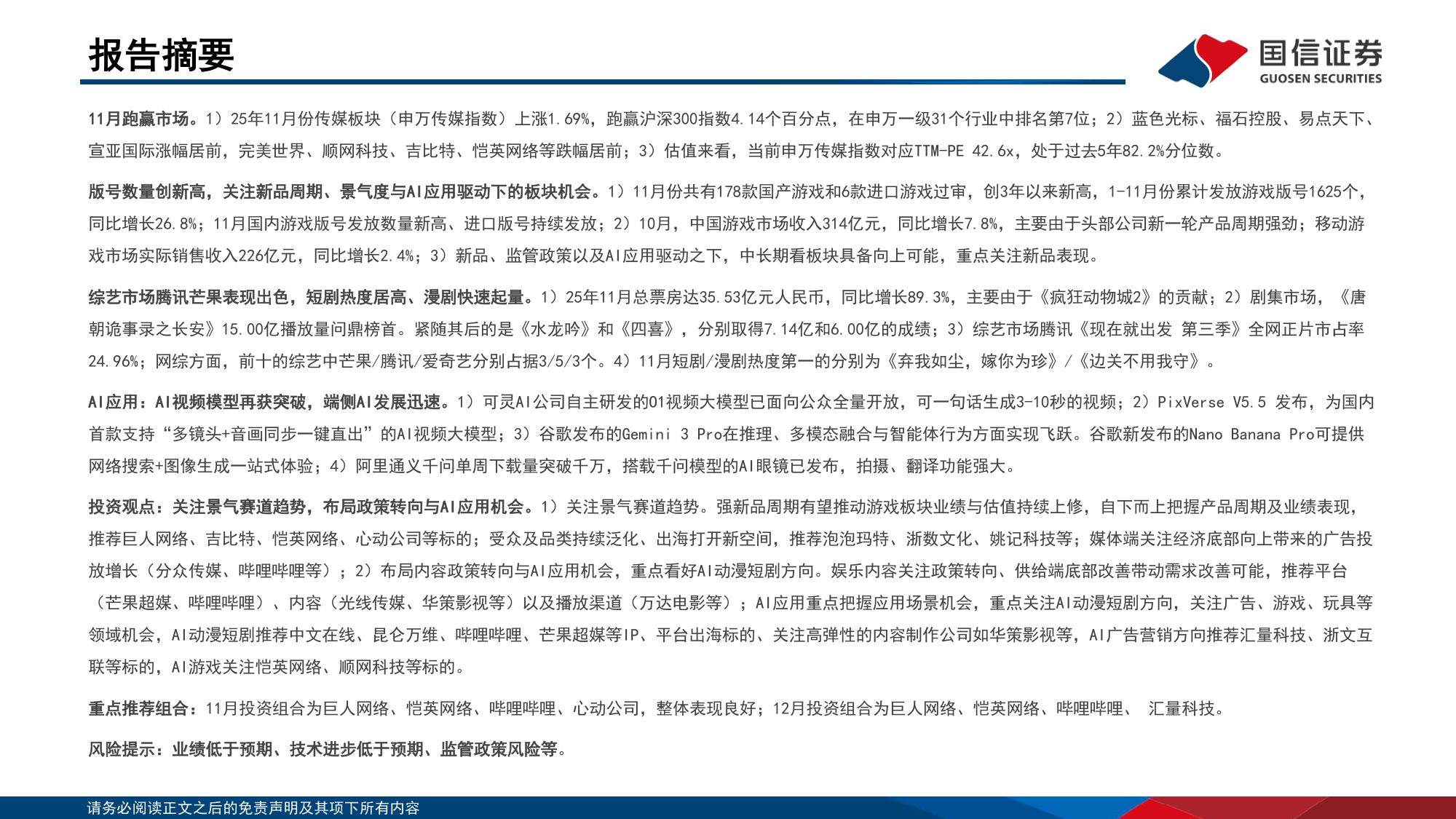 报告摘要

国信证券
GUOSEN SECURITIES

11月跑赢市场。1）25年11月份传媒板块（申万传媒指数）上涨1.69%，跑赢沪深300指数4.14个百分点，在申万一级31个行业中排名第7位；2）蓝色光标、福石控股、易点天下、宣亚国际涨幅居前，完美世界、顺网科技、吉比特、恺英网络等跌幅居前；3）估值来看，当前申万传媒指数对应TTM-PE 42.6x，处于过去5年82.2%分位数。

版号数量创新高，关注新品周期、景气度与AI应用驱动下的板块机会。1）11月份共有178款国产游戏和6款进口游戏过审，创3年以来新高，1-11月份累计发放游戏版号1625个，同比增长26.8%；11月国内游戏版号发放数量新高、进口版号持续发放；2）10月，中国游戏市场收入314亿元，同比增长7.8%，主要由于头部公司新一轮产品周期强劲；移动游戏市场实际销售收入226亿元，同比增长2.4%；3）新品、监管政策以及AI应用驱动之下，中长期看板块具备向上可能，重点关注新品表现。

综艺市场腾讯芒果表现出色，短剧热度居高、漫剧快速起量。1）25年11月总票房达35.53亿元人民币，同比增长89.3%，主要由于《疯狂动物城2》的贡献；2）剧集市场，《唐朝诡事录之长安》15.00亿播放量问鼎榜首。紧随其后的是《水龙吟》和《四喜》，分别取得7.14亿和6.00亿的成绩；3）综艺市场腾讯《现在就出发 第三季》全网正片市占率24.96%；网综方面，前十的综艺中芒果/腾讯/爱奇艺分别占据3/5/3个。4）11月短剧/漫剧热度第一的分别为《弃我如尘，嫁你为珍》/《边关不用我守》。

AI应用：AI视频模型再获突破，端侧AI发展迅速。1）可灵AI公司自主研发的O1视频大模型已面向公众全量开放，可一句话生成3-10秒的视频；2）PixVerse V5.5 发布，为国内首款支持“多镜头+音画同步一键直出”的AI视频大模型；3）谷歌发布的Gemini 3 Pro在推理、多模态融合与智能体行为方面实现飞跃。谷歌新发布的Nano Banana Pro可提供网络搜索+图像生成一站式体验；4）阿里通义千问单周下载量突破千万，搭载千问模型的AI眼镜已发布，拍摄、翻译功能强大。

投资观点：关注景气赛道趋势，布局政策转向与AI应用机会。1）关注景气赛道趋势。强新品周期有望推动游戏板块业绩与估值持续上修，自下而上把握产品周期及业绩表现，推荐巨人网络、吉比特、恺英网络、心动公司等标的；受众及品类持续泛化、出海打开新空间，推荐泡泡玛特、浙数文化、姚记科技等；媒体端关注经济底部向上带来的广告投放增长（分众传媒、哔哩哔哩等）；2）布局内容政策转向与AI应用机会，重点看好AI动漫短剧方向。娱乐内容关注政策转向、供给端底部改善带动需求改善可能，推荐平台（芒果超媒、哔哩哔哩）、内容（光线传媒、华策影视等）以及播放渠道（万达电影等）；AI应用重点把握应用场景机会，重点关注AI动漫短剧方向，关注广告、游戏、玩具等领域机会，AI动漫短剧推荐中文在线、昆仑万维、哔哩哔哩、芒果超媒等IP、平台出海标的、关注高弹性的内容制作公司如华策影视等，AI广告营销方向推荐汇量科技、浙文互联等标的，AI游戏关注恺英网络、顺网科技等标的。

重点推荐组合：11月投资组合为巨人网络、恺英网络、哔哩哔哩、心动公司，整体表现良好；12月投资组合为巨人网络、恺英网络、哔哩哔哩、 汇量科技。

风险提示：业绩低于预期、技术进步低于预期、监管政策风险等。

请务必阅读正文之后的免责声明及其项下所有内容